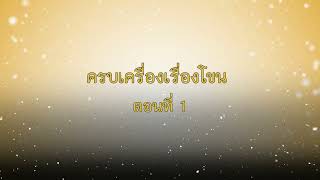 ครบเครื่องเรื่องโขน
ตอนที่ 1